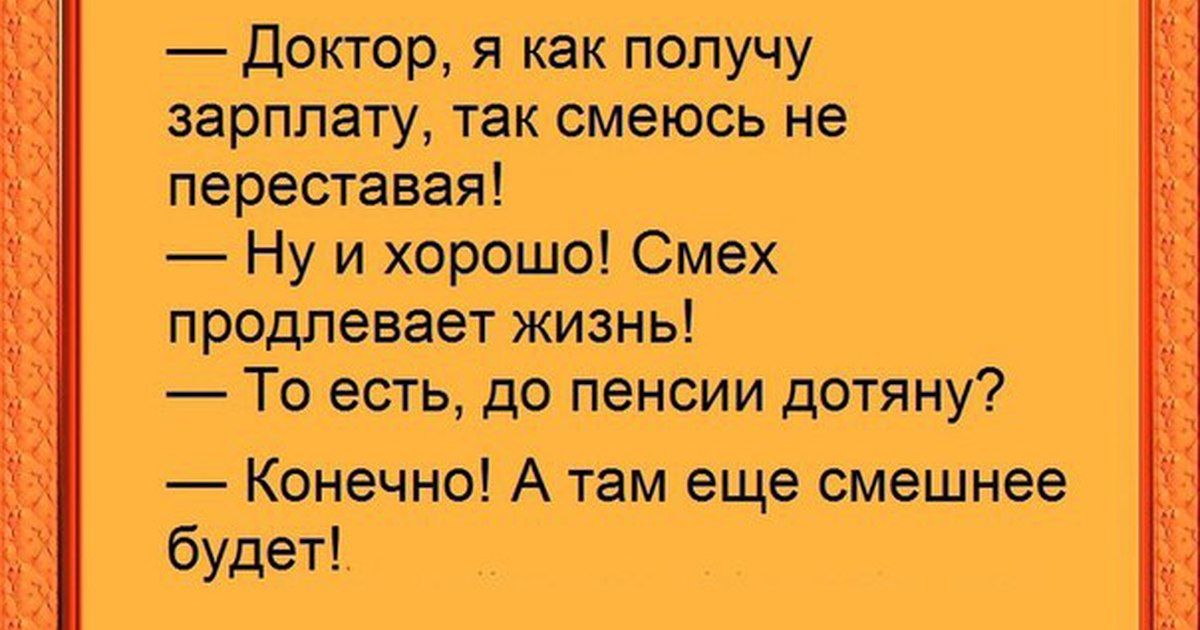 — Доктор, я как получу зарплату, так смеюсь не переставая!
— Ну и хорошо! Смех продлевает жизнь!
— То есть, до пенсии дотяну?
— Конечно! А там еще смешнее будет!